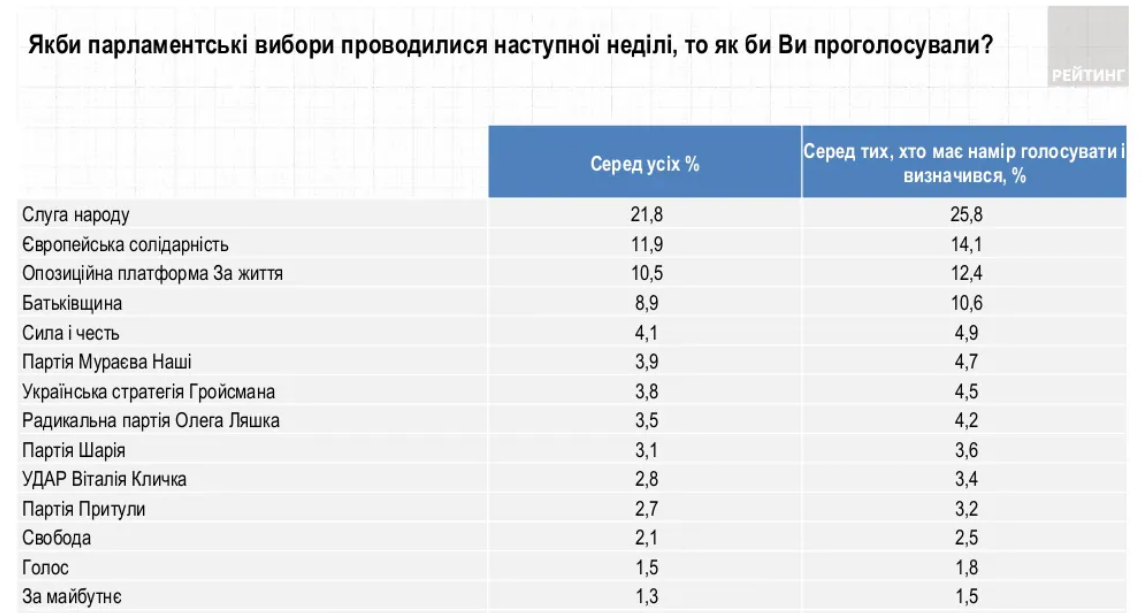 Якби парламентські вибори проводилися наступної неділі, то як би Ви проголосували?

РЕЙТИНГ

| | Серед усіх % | Серед тих, хто має намір голосувати і визначився, % |
|---|---|---|
| Слуга народу | 21,8 | 25,8 |
| Європейська солідарність | 11,9 | 14,1 |
| Опозиційна платформа За життя | 10,5 | 12,4 |
| Батьківщина | 8,9 | 10,6 |
| Сила і честь | 4,1 | 4,9 |
| Партія Мураєва Наші | 3,9 | 4,7 |
| Українська стратегія Гройсмана | 3,8 | 4,5 |
| Радикальна партія Олега Ляшка | 3,5 | 4,2 |
| Партія Шарія | 3,1 | 3,6 |
| УДАР Віталія Кличка | 2,8 | 3,4 |
| Партія Притули | 2,7 | 3,2 |
| Свобода | 2,1 | 2,5 |
| Голос | 1,5 | 1,8 |
| За майбутнє | 1,3 | 1,5 |